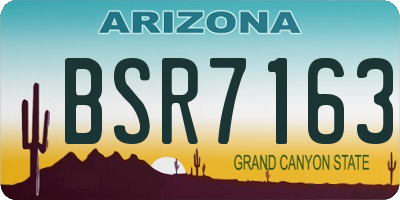 ARIZONA

BSR7163

GRAND CANYON STATE